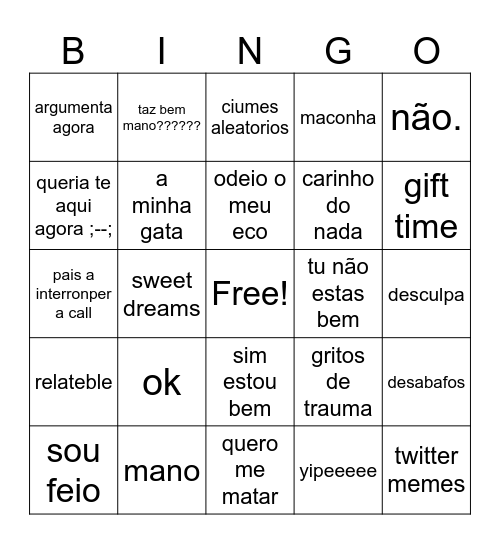 | B | I | N | G | O |
|---|---|---|---|---|
| argumenta agora | taz bem mano?????? | ciumes aleatorios | maconha | não. |
| queria te aqui agora ;--; | a minha gata | odeio o meu eco | carinho do nada | gift time |
| pais a interronper a call | sweet dreams | Free! | tu não estas bem | desculpa |
| relateble | ok | sim estou bem | gritos de trauma | desabafos |
| sou feio | mano | quero me matar | yipeeeee | twitter memes |